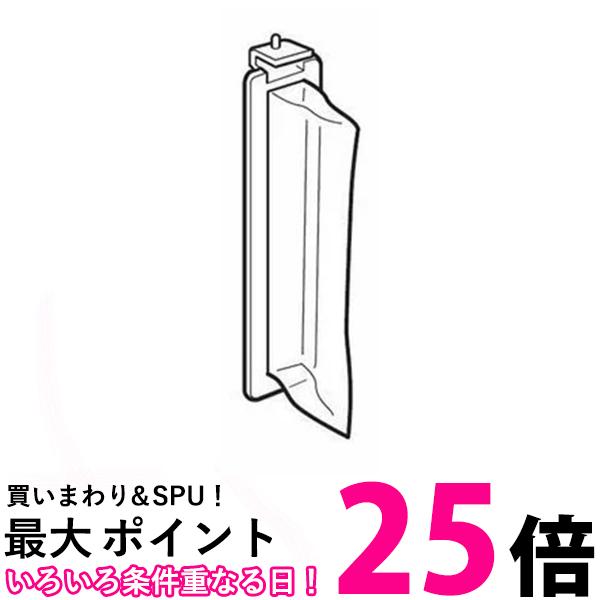 買いまわり＆SPU！
最大 ポイント 25倍
いろいろ条件重なる日！